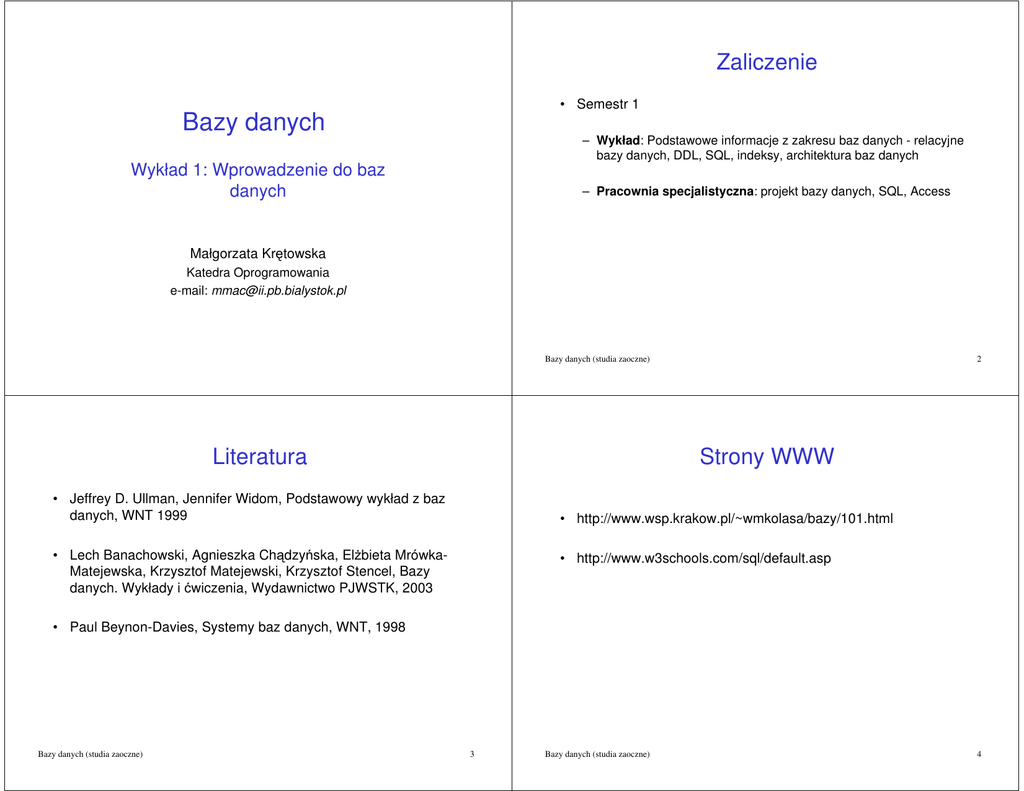 Bazy danych

Wykład 1: Wprowadzenie do baz danych

Małgorzata Krętowska
Katedra Oprogramowania
e-mail: mmac@ii.pb.bialystok.pl

Zaliczenie

• Semestr 1

– Wykład: Podstawowe informacje z zakresu baz danych - relacyjne bazy danych, DDL, SQL, indeksy, architektura baz danych

– Pracownia specjalistyczna: projekt bazy danych, SQL, Access

Bazy danych (studia zaoczne) 2

Literatura

• Jeffrey D. Ullman, Jennifer Widom, Podstawowy wykład z baz danych, WNT 1999

• Lech Banachowski, Agnieszka Chądzyńska, Elżbieta Mrówka-Matejewska, Krzysztof Matejewski, Krzysztof Stencel, Bazy danych. Wykłady i ćwiczenia, Wydawnictwo PJWSTK, 2003

• Paul Beynon-Davies, Systemy baz danych, WNT, 1998

Bazy danych (studia zaoczne) 3

Strony WWW

• http://www.wsp.krakow.pl/~wmkolasa/bazy/101.html

• http://www.w3schools.com/sql/default.asp

Bazy danych (studia zaoczne) 4